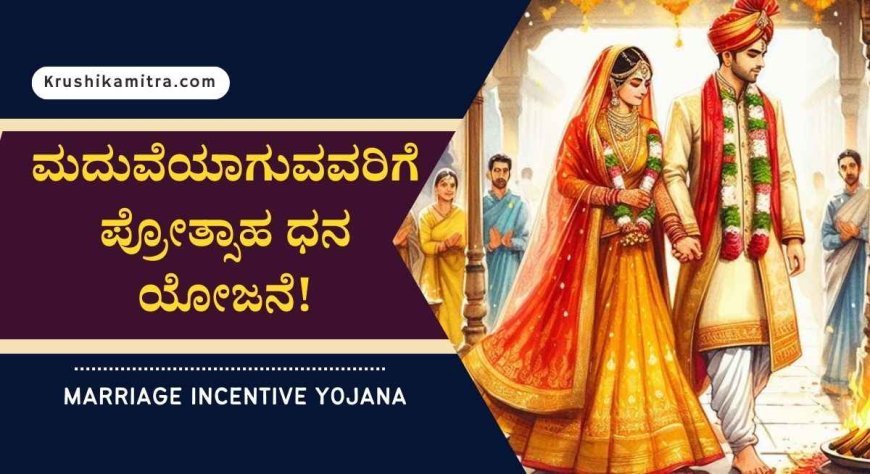 Krushikamitra.com

ಮದುವೆಯಾಗುವವರಿಗೆ ಪ್ರೋತ್ಸಾಹ ಧನ ಯೋಜನೆ!

MARRIAGE INCENTIVE YOJANA